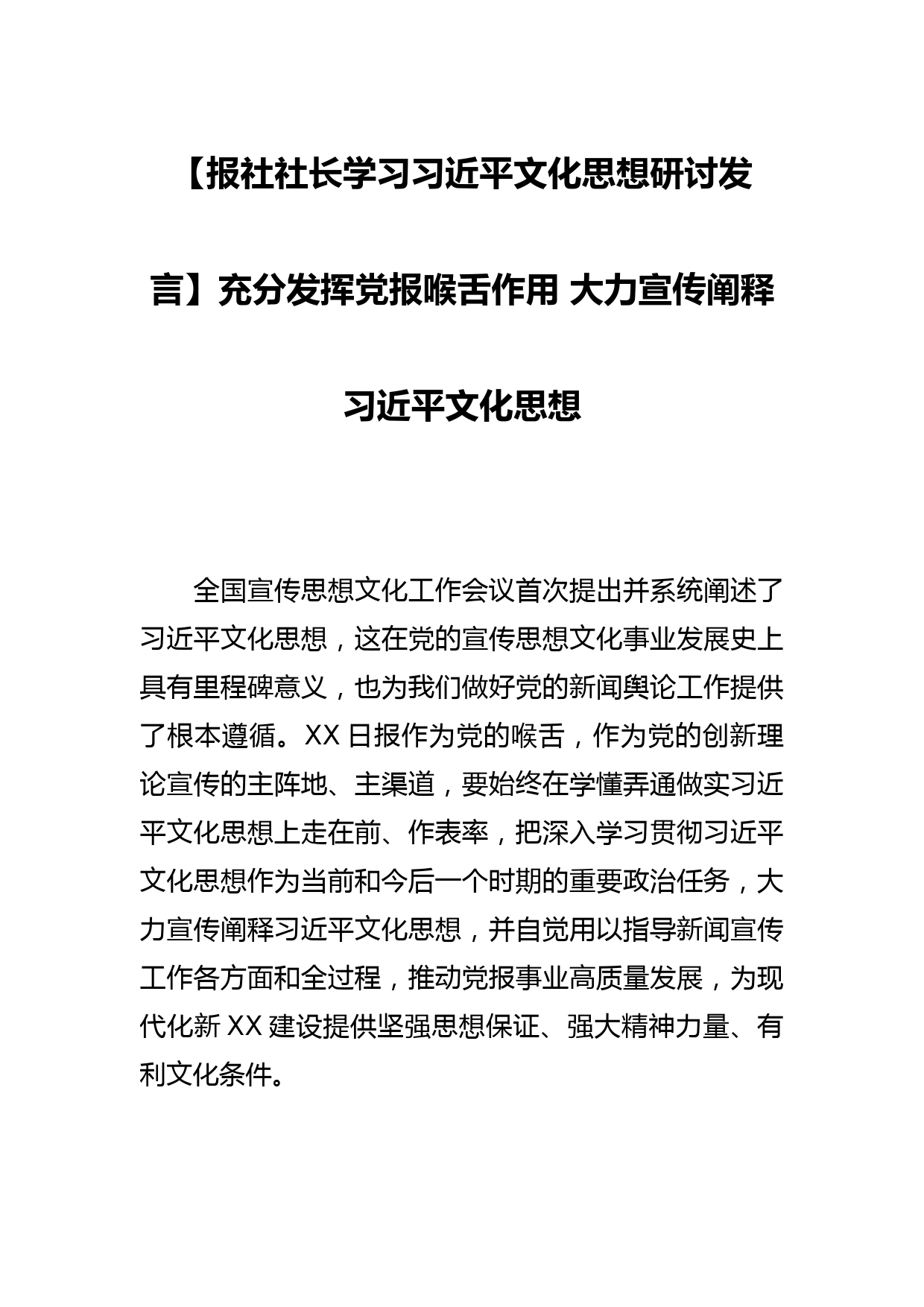 【报社社长学习习近平文化思想研讨发言】充分发挥党报喉舌作用 大力宣传阐释习近平文化思想

全国宣传思想文化工作会议首次提出并系统阐述了习近平文化思想，这在党的宣传思想文化事业发展史上具有里程碑意义，也为我们做好党的新闻舆论工作提供了根本遵循。XX 日报作为党的喉舌，作为党的创新理论宣传的主阵地、主渠道，要始终在学懂弄通做实习近平文化思想上走在前、作表率，把深入学习贯彻习近平文化思想作为当前和今后一个时期的重要政治任务，大力宣传阐释习近平文化思想，并自觉用以指导新闻宣传工作各方面和全过程，推动党报事业高质量发展，为现代化新 XX 建设提供坚强思想保证、强大精神力量、有利文化条件。